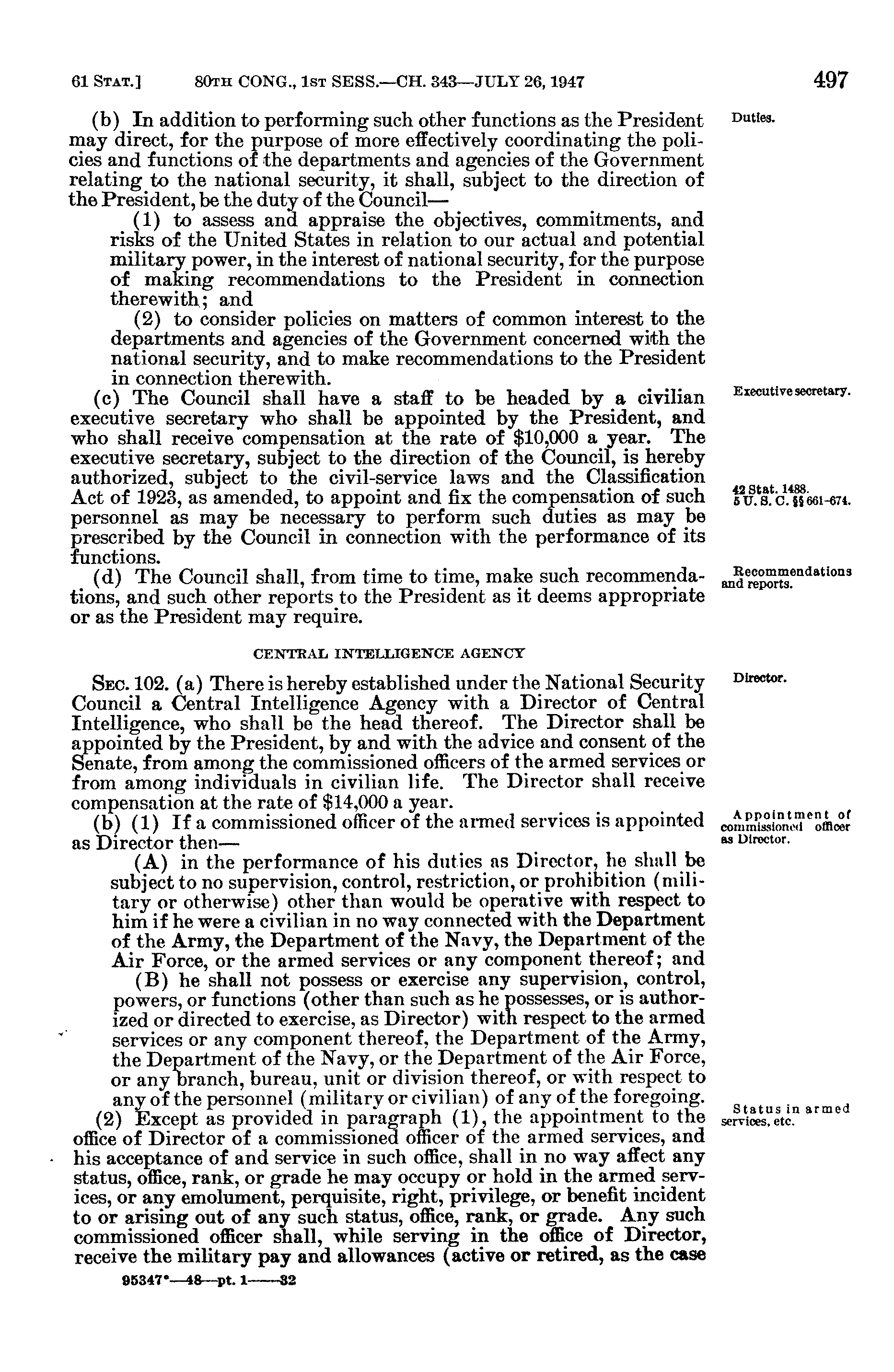 61 STAT.] 80TH CONG., 1ST SESS.—CH. 343—JULY 26, 1947 497

(b) In addition to performing such other functions as the President may direct, for the purpose of more effectively coordinating the policies and functions of the departments and agencies of the Government relating to the national security, it shall, subject to the direction of the President, be the duty of the Council—

Duties.

(1) to assess and appraise the objectives, commitments, and risks of the United States in relation to our actual and potential military power, in the interest of national security, for the purpose of making recommendations to the President in connection therewith; and

(2) to consider policies on matters of common interest to the departments and agencies of the Government concerned with the national security, and to make recommendations to the President in connection therewith.

(c) The Council shall have a staff to be headed by a civilian executive secretary who shall be appointed by the President, and who shall receive compensation at the rate of $10,000 a year. The executive secretary, subject to the direction of the Council, is hereby authorized, subject to the civil-service laws and the Classification Act of 1923, as amended, to appoint and fix the compensation of such personnel as may be necessary to perform such duties as may be prescribed by the Council in connection with the performance of its functions.

Executive secretary.

42 Stat. 1488. 5 U. S. C. §§ 661-674.

(d) The Council shall, from time to time, make such recommendations, and such other reports to the President as it deems appropriate or as the President may require.

Recommendations and reports.

CENTRAL INTELLIGENCE AGENCY

SEC. 102. (a) There is hereby established under the National Security Council a Central Intelligence Agency with a Director of Central Intelligence, who shall be the head thereof. The Director shall be appointed by the President, by and with the advice and consent of the Senate, from among the commissioned officers of the armed services or from among individuals in civilian life. The Director shall receive compensation at the rate of $14,000 a year.

Director.

(b) (1) If a commissioned officer of the armed services is appointed as Director then—

Appointment of commissioned officer as Director.

(A) in the performance of his duties as Director, he shall be subject to no supervision, control, restriction, or prohibition (military or otherwise) other than would be operative with respect to him if he were a civilian in no way connected with the Department of the Army, the Department of the Navy, the Department of the Air Force, or the armed services or any component thereof; and

(B) he shall not possess or exercise any supervision, control, powers, or functions (other than such as he possesses, or is authorized or directed to exercise, as Director) with respect to the armed services or any component thereof, the Department of the Army, the Department of the Navy, or the Department of the Air Force, or any branch, bureau, unit or division thereof, or with respect to any of the personnel (military or civilian) of any of the foregoing.

(2) Except as provided in paragraph (1), the appointment to the office of Director of a commissioned officer of the armed services, and his acceptance of and service in such office, shall in no way affect any status, office, rank, or grade he may occupy or hold in the armed services, or any emolument, perquisite, right, privilege, or benefit incident to or arising out of any such status, office, rank, or grade. Any such commissioned officer shall, while serving in the office of Director, receive the military pay and allowances (active or retired, as the case

Status in armed services, etc.

95347°—48—pt. 1——32